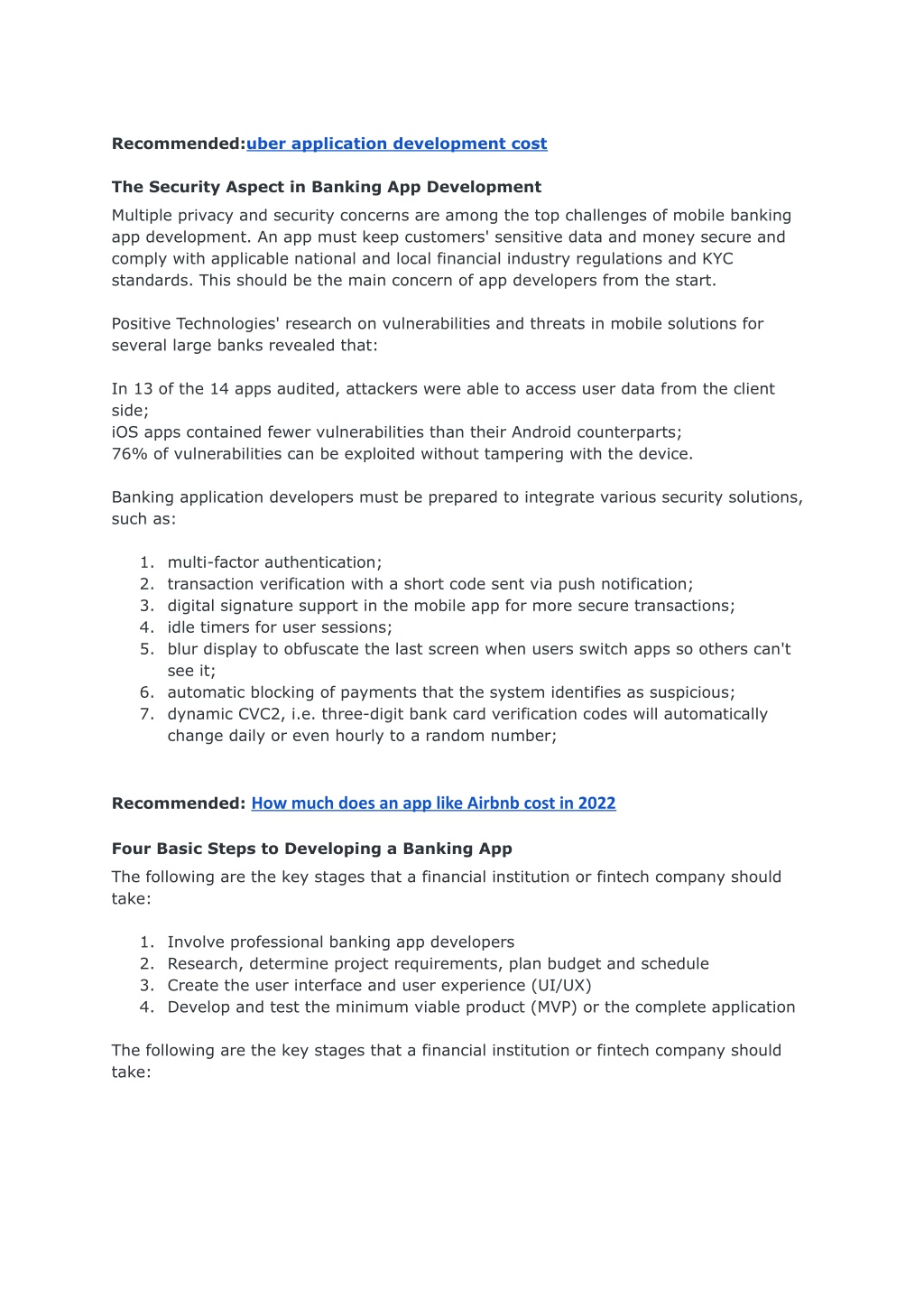 Recommended:uber application development cost

The Security Aspect in Banking App Development

Multiple privacy and security concerns are among the top challenges of mobile banking app development. An app must keep customers' sensitive data and money secure and comply with applicable national and local financial industry regulations and KYC standards. This should be the main concern of app developers from the start.

Positive Technologies' research on vulnerabilities and threats in mobile solutions for several large banks revealed that:

In 13 of the 14 apps audited, attackers were able to access user data from the client side;
iOS apps contained fewer vulnerabilities than their Android counterparts;
76% of vulnerabilities can be exploited without tampering with the device.

Banking application developers must be prepared to integrate various security solutions, such as:

1. multi-factor authentication;
2. transaction verification with a short code sent via push notification;
3. digital signature support in the mobile app for more secure transactions;
4. idle timers for user sessions;
5. blur display to obfuscate the last screen when users switch apps so others can't see it;
6. automatic blocking of payments that the system identifies as suspicious;
7. dynamic CVC2, i.e. three-digit bank card verification codes will automatically change daily or even hourly to a random number;

Recommended: How much does an app like Airbnb cost in 2022

Four Basic Steps to Developing a Banking App

The following are the key stages that a financial institution or fintech company should take:

1. Involve professional banking app developers
2. Research, determine project requirements, plan budget and schedule
3. Create the user interface and user experience (UI/UX)
4. Develop and test the minimum viable product (MVP) or the complete application

The following are the key stages that a financial institution or fintech company should take: